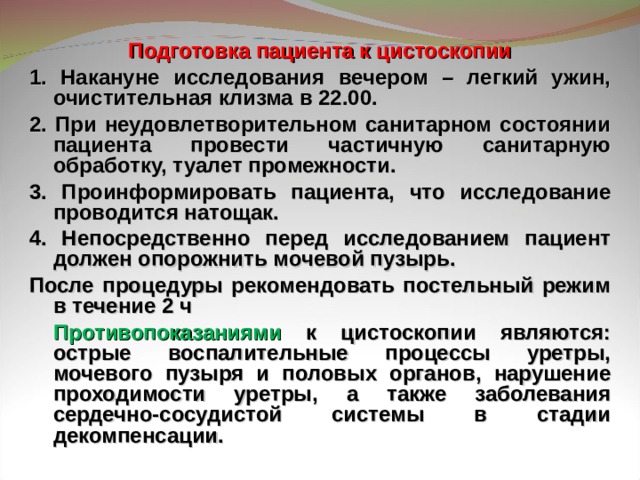 Подготовка пациента к цистоскопии

1. Накануне исследования вечером – легкий ужин, очистительная клизма в 22.00.

2. При неудовлетворительном санитарном состоянии пациента провести частичную санитарную обработку, туалет промежности.

3. Проинформировать пациента, что исследование проводится натощак.

4. Непосредственно перед исследованием пациент должен опорожнить мочевой пузырь.

После процедуры рекомендовать постельный режим в течение 2 ч

Противопоказаниями к цистоскопии являются: острые воспалительные процессы уретры, мочевого пузыря и половых органов, нарушение проходимости уретры, а также заболевания сердечно-сосудистой системы в стадии декомпенсации.